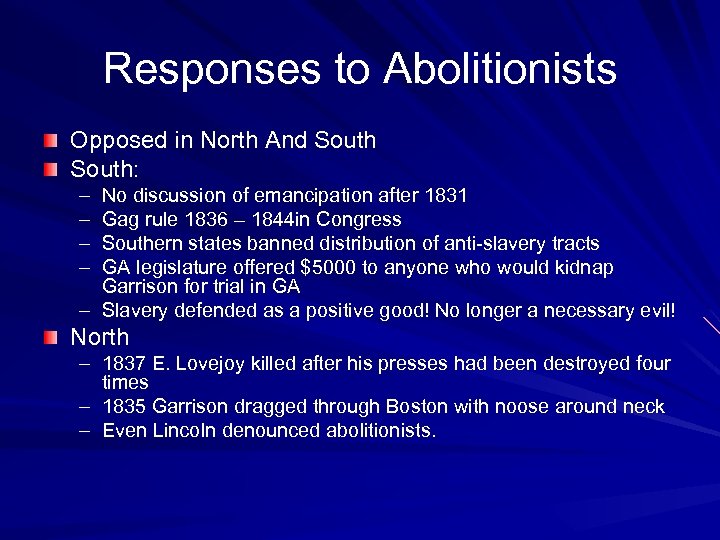 Responses to Abolitionists

Opposed in North And South

South:

– No discussion of emancipation after 1831
– Gag rule 1836 – 1844in Congress
– Southern states banned distribution of anti-slavery tracts
– GA legislature offered \$5000 to anyone who would kidnap Garrison for trial in GA
– Slavery defended as a positive good! No longer a necessary evil!

North

– 1837 E. Lovejoy killed after his presses had been destroyed four times
– 1835 Garrison dragged through Boston with noose around neck
– Even Lincoln denounced abolitionists.